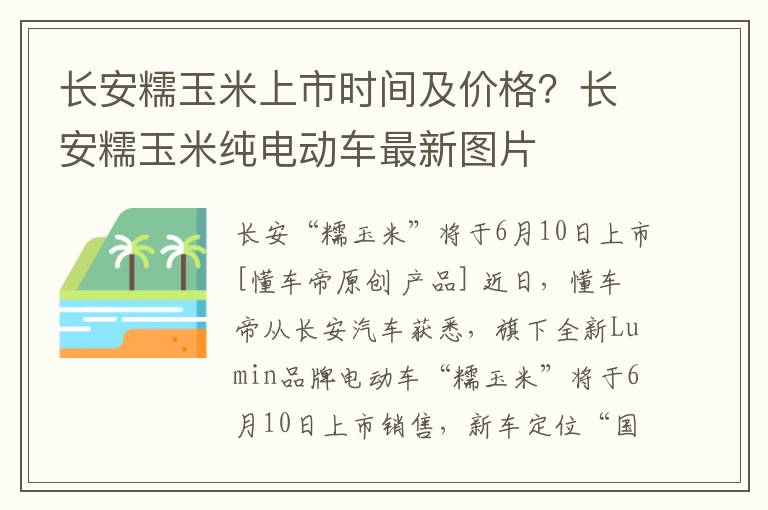 长安糯玉米上市时间及价格？长安糯玉米纯电动车最新图片

长安“糯玉米”将于6月10日上市
[懂车帝原创 产品] 近日，懂车帝从长安汽车获悉，旗下全新Lumin品牌电动车“糯玉米”将于6月10日上市销售，新车定位“国